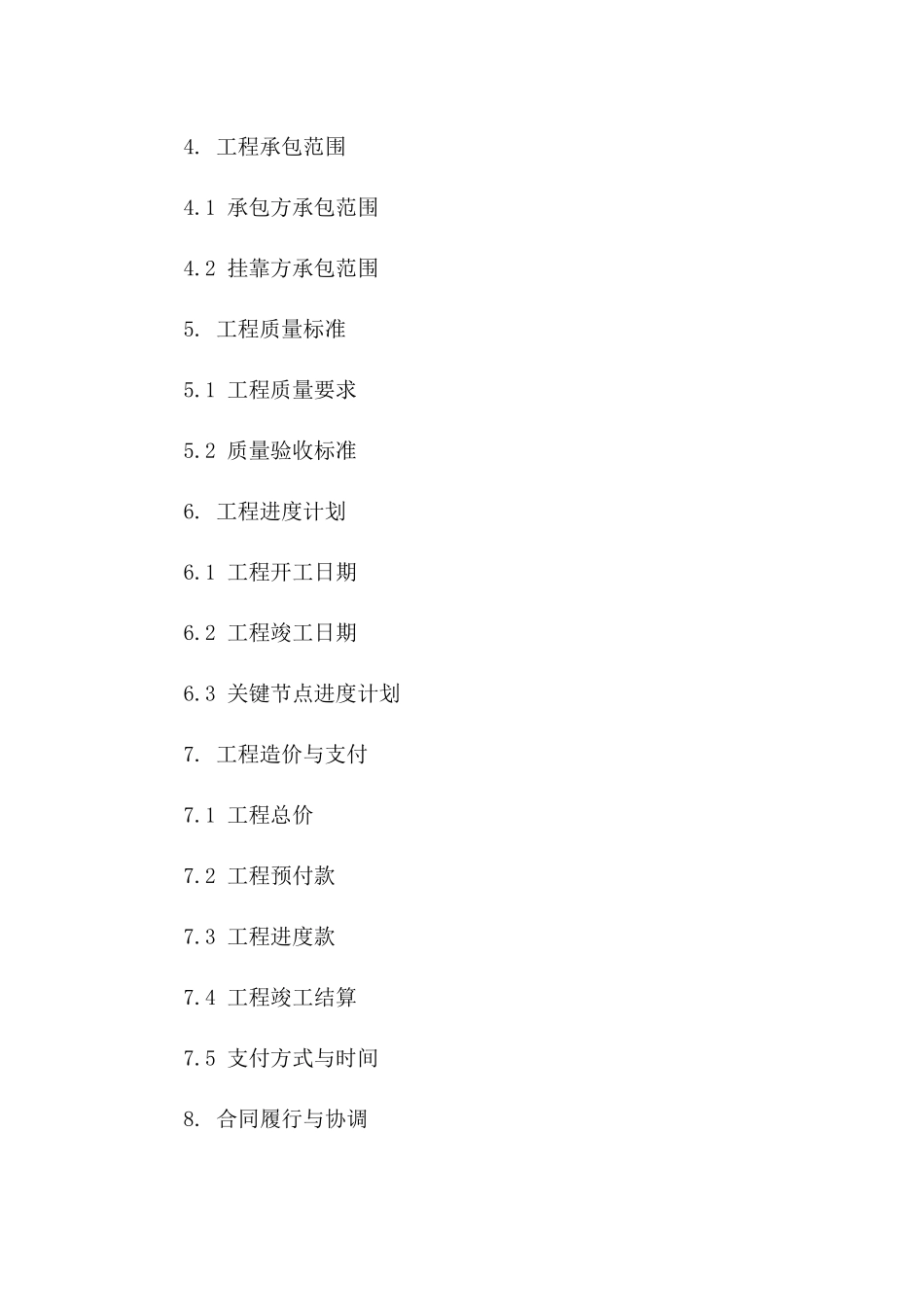 4.工程承包范围

4.1承包方承包范围

4.2挂靠方承包范围

5.工程质量标准

5.1工程质量要求

5.2质量验收标准

6.工程进度计划

6.1工程开工日期

6.2工程竣工日期

6.3关键节点进度计划

7.工程造价与支付

7.1工程总价

7.2工程预付款

7.3工程进度款

7.4工程竣工结算

7.5支付方式与时间

8.合同履行与协调